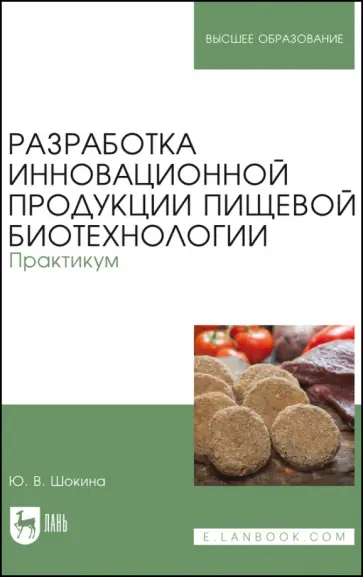 ВЫСШЕЕ ОБРАЗОВАНИЕ

РАЗРАБОТКА ИННОВАЦИОННОЙ ПРОДУКЦИИ ПИЩЕВОЙ БИОТЕХНОЛОГИИ
Практикум

Ю. В. Шокина

ЛАНЬ

E.LANBOOK.COM